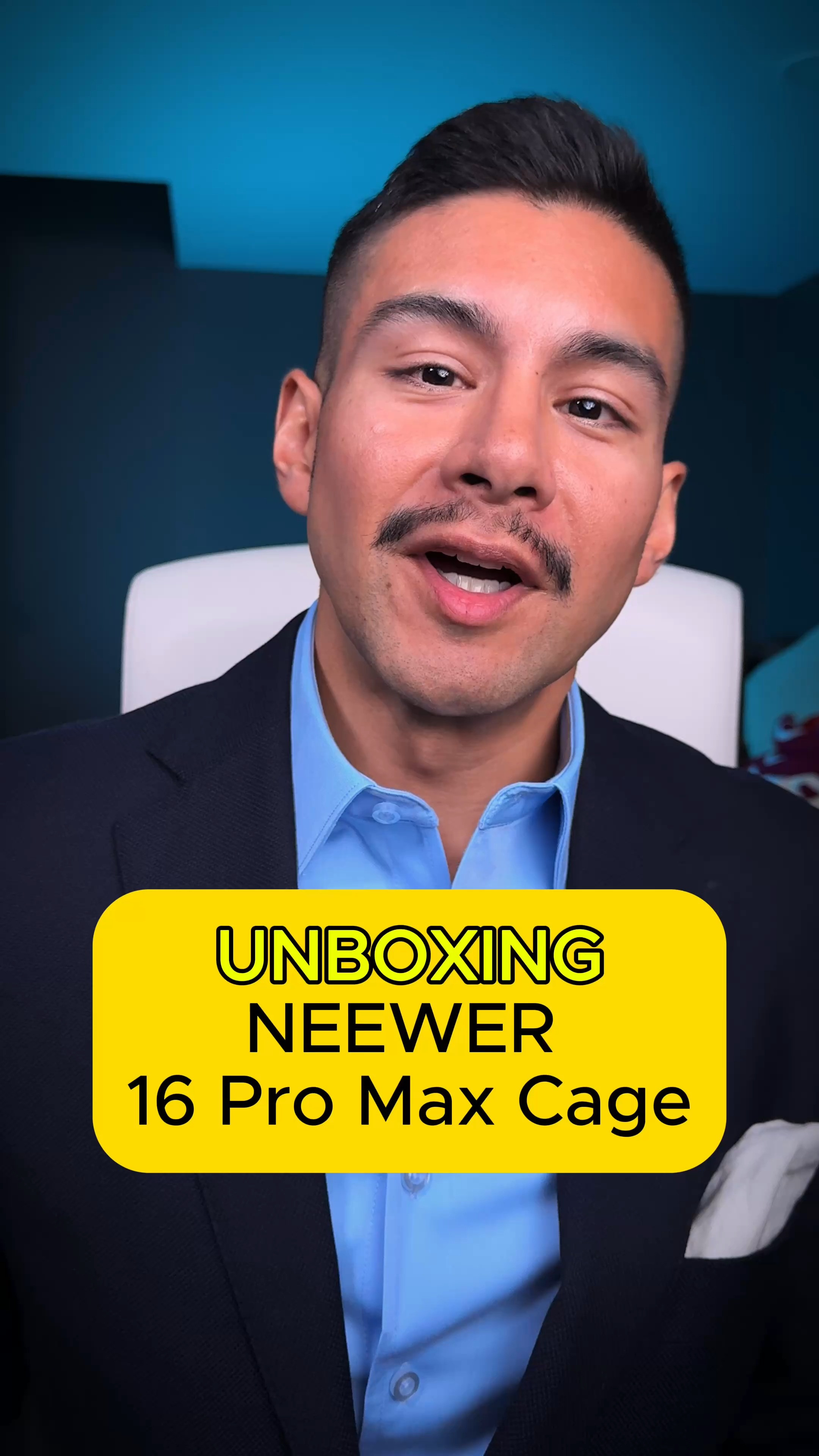 UNBOXING
NEEWER
16 Pro Max Cage